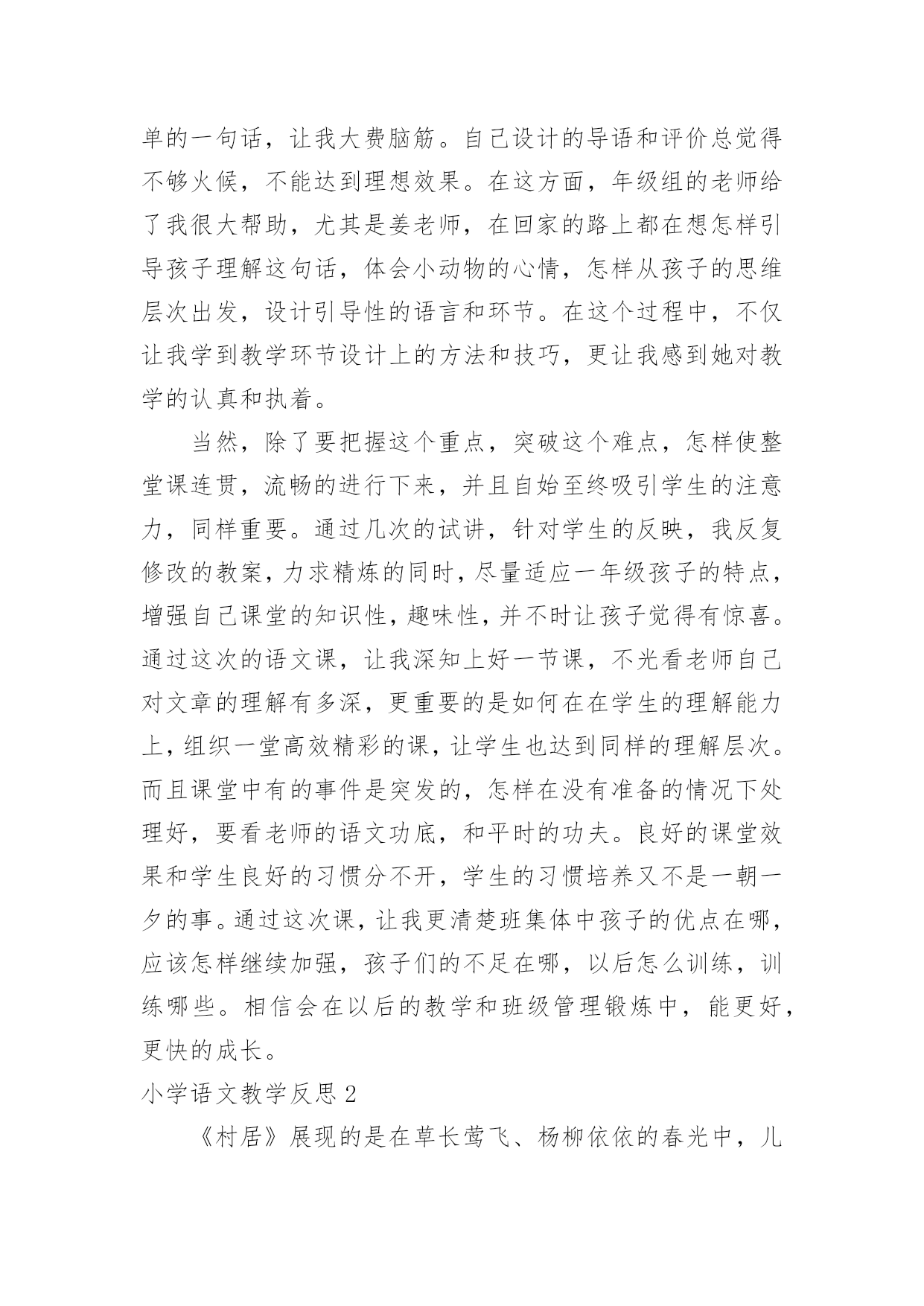 单的一句话，让我大费脑筋。自己设计的导语和评价总觉得不够火候，不能达到理想效果。在这方面，年级组的老师给了我很大帮助，尤其是姜老师，在回家的路上都在想怎样引导孩子理解这句话，体会小动物的心情，怎样从孩子的思维层次出发，设计引导性的语言和环节。在这个过程中，不仅让我学到教学环节设计上的方法和技巧，更让我感到她对教学的认真和执着。

当然，除了要把握这个重点，突破这个难点，怎样使整堂课连贯，流畅的进行下来，并且自始至终吸引学生的注意力，同样重要。通过几次的试讲，针对学生的反映，我反复修改的教案，力求精炼的同时，尽量适应一年级孩子的特点，增强自己课堂的知识性，趣味性，并不时让孩子觉得有惊喜。通过这次的语文课，让我深知上好一节课，不光看老师自己对文章的理解有多深，更重要的是如何在在学生的理解能力上，组织一堂高效精彩的课，让学生也达到同样的理解层次。而且课堂中有的事件是突发的，怎样在没有准备的情况下处理好，要看老师的语文功底，和平时的功夫。良好的课堂效果和学生良好的习惯分不开，学生的习惯培养又不是一朝一夕的事。通过这次课，让我更清楚班集体中孩子的优点在哪，应该怎样继续加强，孩子们的不足在哪，以后怎么训练，训练哪些。相信会在以后的教学和班级管理锻炼中，能更好，更快的成长。

小学语文教学反思 2

《村居》展现的是在草长莺飞、杨柳依依的春光中，儿